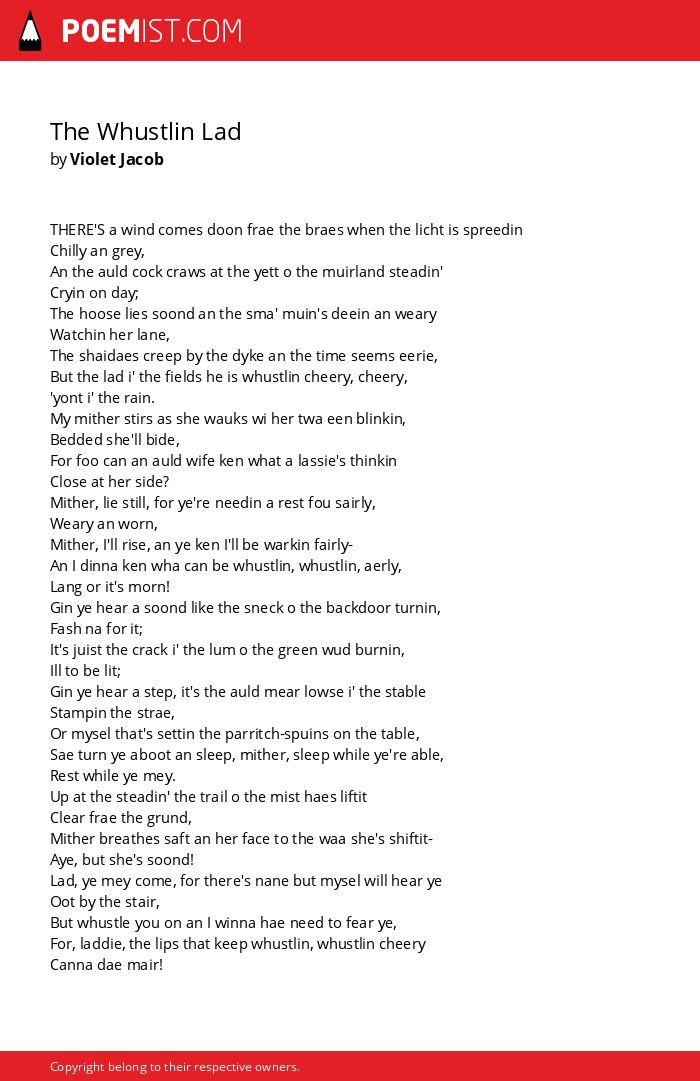 POEMIST.COM

The Whustlin Lad
by Violet Jacob

THERE'S a wind comes doon frae the braes when the licht is spreedin
Chilly an grey,
An the auld cock craws at the yett o the muirland steadin'
Cryin on day;
The hoose lies soond an the sma' muin's deein an weary
Watchin her lane,
The shaidaes creep by the dyke an the time seems eerie,
But the lad i' the fields he is whustlin cheery, cheery,
'yont i' the rain.
My mither stirs as she wauks wi her twa een blinkin,
Bedded she'll bide,
For foo can an auld wife ken what a lassie's thinkin
Close at her side?
Mither, lie still, for ye're needin a rest fou sairly,
Weary an worn,
Mither, I'll rise, an ye ken I'll be warkin fairly-
An I dinna ken wha can be whustlin, whustlin, aerly,
Lang or it's morn!
Gin ye hear a soond like the sneck o the backdoor turnin,
Fash na for it;
It's juist the crack i' the lum o the green wud burnin,
Ill to be lit;
Gin ye hear a step, it's the auld mear lowse i' the stable
Stampin the strae,
Or mysel that's settin the parritch-spuins on the table,
Sae turn ye aboot an sleep, mither, sleep while ye're able,
Rest while ye mey.
Up at the steadin' the trail o the mist haes liftit
Clear frae the grund,
Mither breathes saft an her face to the waa she's shiftit-
Aye, but she's soond!
Lad, ye mey come, for there's nane but mysel will hear ye
Oot by the stair,
But whustle you on an I winna hae need to fear ye,
For, laddie, the lips that keep whustlin, whustlin cheery
Canna dae mair!

Copyright belong to their respective owners.